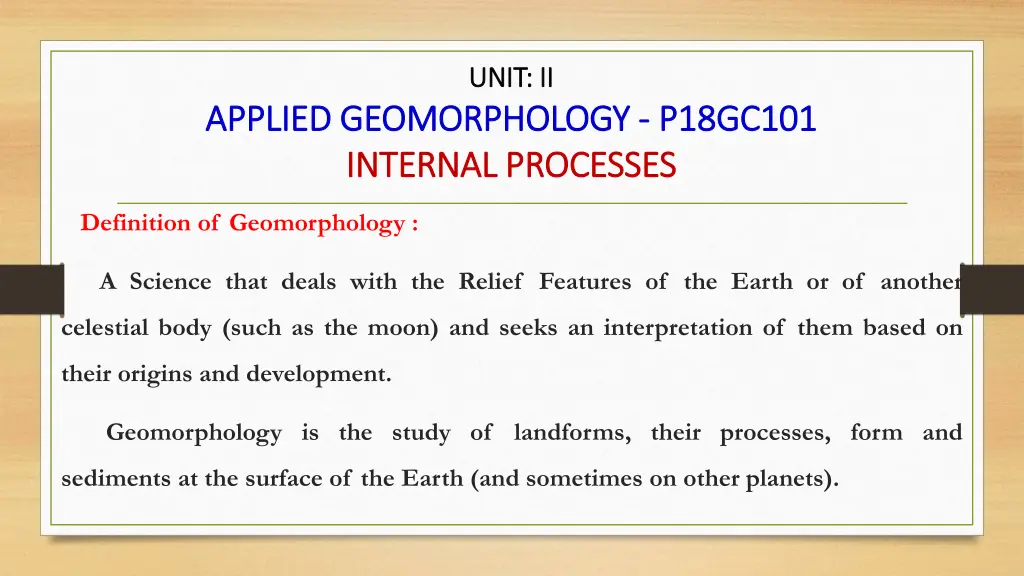 UNIT: II
APPLIED GEOMORPHOLOGY - P18GC101
INTERNAL PROCESSES

Definition of Geomorphology :

A Science that deals with the Relief Features of the Earth or of another celestial body (such as the moon) and seeks an interpretation of them based on their origins and development.

Geomorphology is the study of landforms, their processes, form and sediments at the surface of the Earth (and sometimes on other planets).